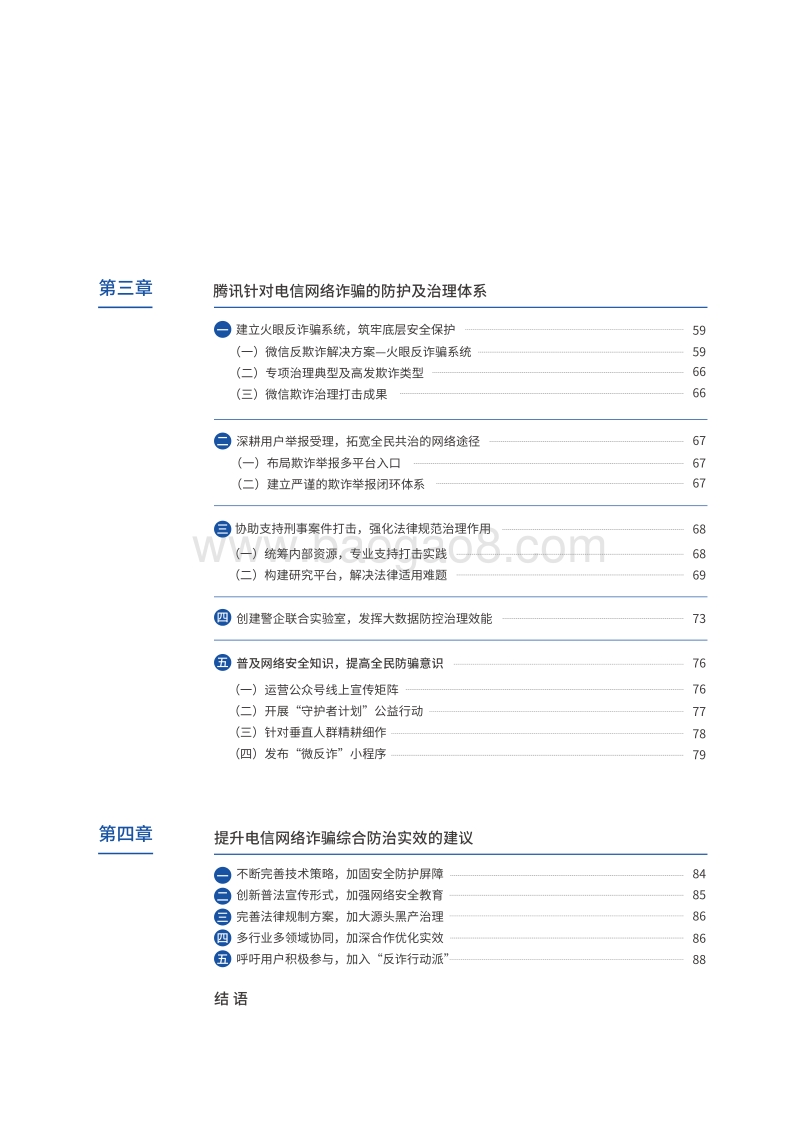 第三章

腾讯针对电信网络诈骗的防护及治理体系

一 建立火眼反诈骗系统，筑牢底层安全保护 59
（一）微信反欺诈解决方案—火眼反诈骗系统 59
（二）专项治理典型及高发欺诈类型 66
（三）微信欺诈治理打击成果 66

二 深耕用户举报受理，拓宽全民共治的网络途径 67
（一）布局欺诈举报多平台入口 67
（二）建立严谨的欺诈举报闭环体系 67

三 协助支持刑事案件打击，强化法律规范治理作用 68
（一）统筹内部资源，专业支持打击实践 68
（二）构建研究平台，解决法律适用难题 69

四 创建警企联合实验室，发挥大数据防控治理效能 73

五 普及网络安全知识，提高全民防骗意识 76
（一）运营公众号线上宣传矩阵 76
（二）开展“守护者计划”公益行动 77
（三）针对垂直人群精耕细作 78
（四）发布“微反诈”小程序 79

www.baogao8.com

第四章

提升电信网络诈骗综合防治实效的建议

一 不断完善技术策略，加固安全防护屏障 84
二 创新普法宣传形式，加强网络安全教育 85
三 完善法律规制方案，加大源头黑产治理 86
四 多行业多领域协同，加深合作优化实效 86
五 呼吁用户积极参与，加入“反诈行动派” 88

结 语